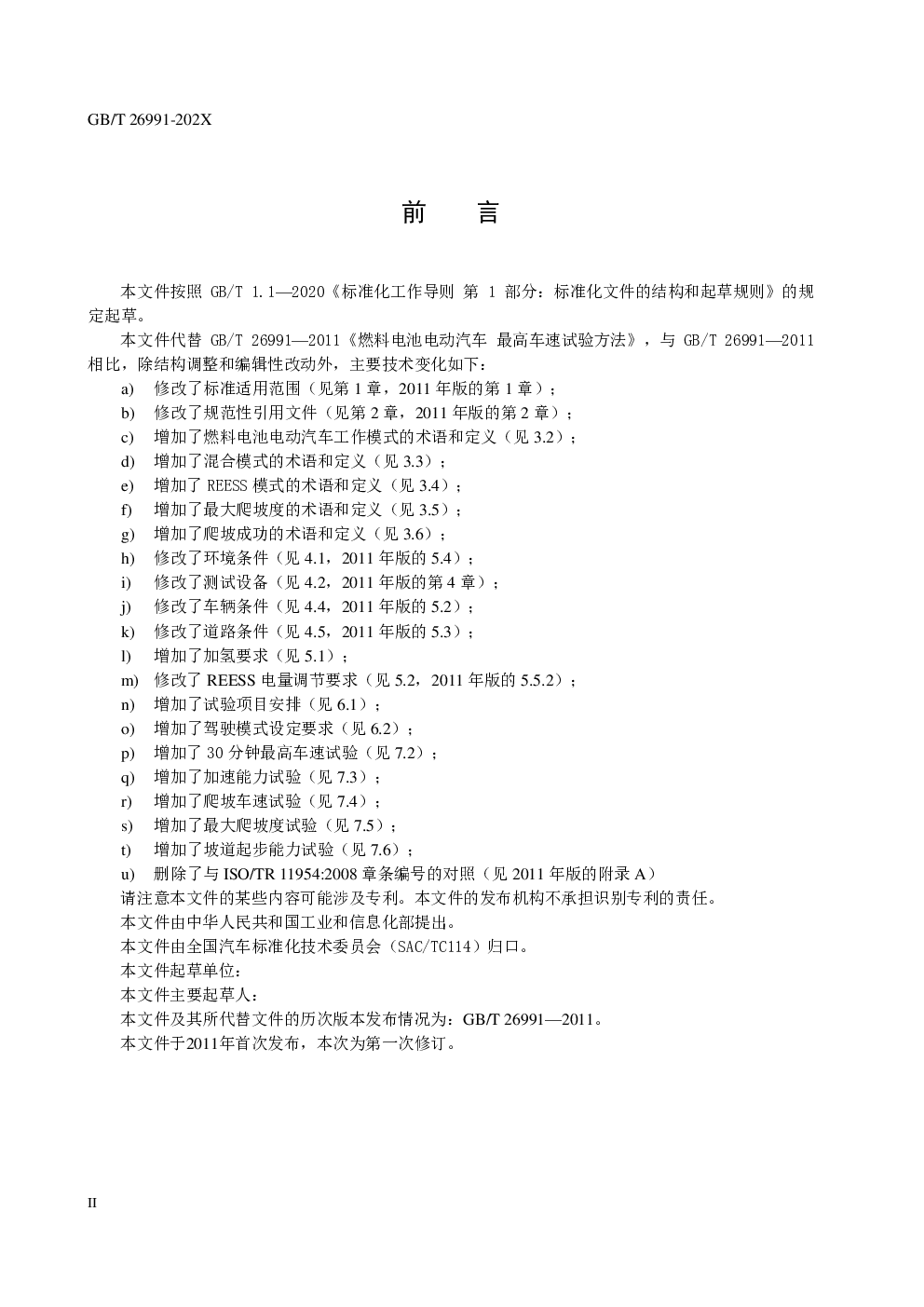 GB/T 26991-202X

前　言

本文件按照 GB/T 1.1—2020《标准化工作导则 第 1 部分：标准化文件的结构和起草规则》的规定起草。

本文件代替 GB/T 26991—2011《燃料电池电动汽车 最高车速试验方法》，与 GB/T 26991—2011 相比，除结构调整和编辑性改动外，主要技术变化如下：

a) 修改了标准适用范围（见第 1 章，2011 年版的第 1 章）；
b) 修改了规范性引用文件（见第 2 章，2011 年版的第 2 章）；
c) 增加了燃料电池电动汽车工作模式的术语和定义（见 3.2）；
d) 增加了混合模式的术语和定义（见 3.3）；
e) 增加了 REESS 模式的术语和定义（见 3.4）；
f) 增加了最大爬坡度的术语和定义（见 3.5）；
g) 增加了爬坡成功的术语和定义（见 3.6）；
h) 修改了环境条件（见 4.1，2011 年版的 5.4）；
i) 修改了测试设备（见 4.2，2011 年版的第 4 章）；
j) 修改了车辆条件（见 4.4，2011 年版的 5.2）；
k) 修改了道路条件（见 4.5，2011 年版的 5.3）；
l) 增加了加氢要求（见 5.1）；
m) 修改了 REESS 电量调节要求（见 5.2，2011 年版的 5.5.2）；
n) 增加了试验项目安排（见 6.1）；
o) 增加了驾驶模式设定要求（见 6.2）；
p) 增加了 30 分钟最高车速试验（见 7.2）；
q) 增加了加速能力试验（见 7.3）；
r) 增加了爬坡车速试验（见 7.4）；
s) 增加了最大爬坡度试验（见 7.5）；
t) 增加了坡道起步能力试验（见 7.6）；
u) 删除了与 ISO/TR 11954:2008 章条编号的对照（见 2011 年版的附录 A）

请注意本文件的某些内容可能涉及专利。本文件的发布机构不承担识别专利的责任。

本文件由中华人民共和国工业和信息化部提出。

本文件由全国汽车标准化技术委员会（SAC/TC114）归口。

本文件起草单位：

本文件主要起草人：

本文件及其所代替文件的历次版本发布情况为：GB/T 26991—2011。

本文件于2011年首次发布，本次为第一次修订。

II